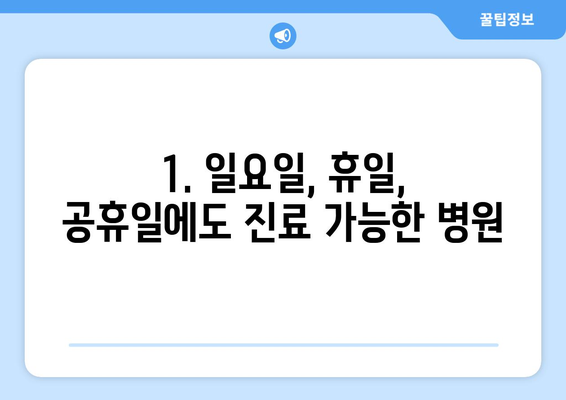 꿀팁정보

1. 일요일, 휴일, 공휴일에도 진료 가능한 병원